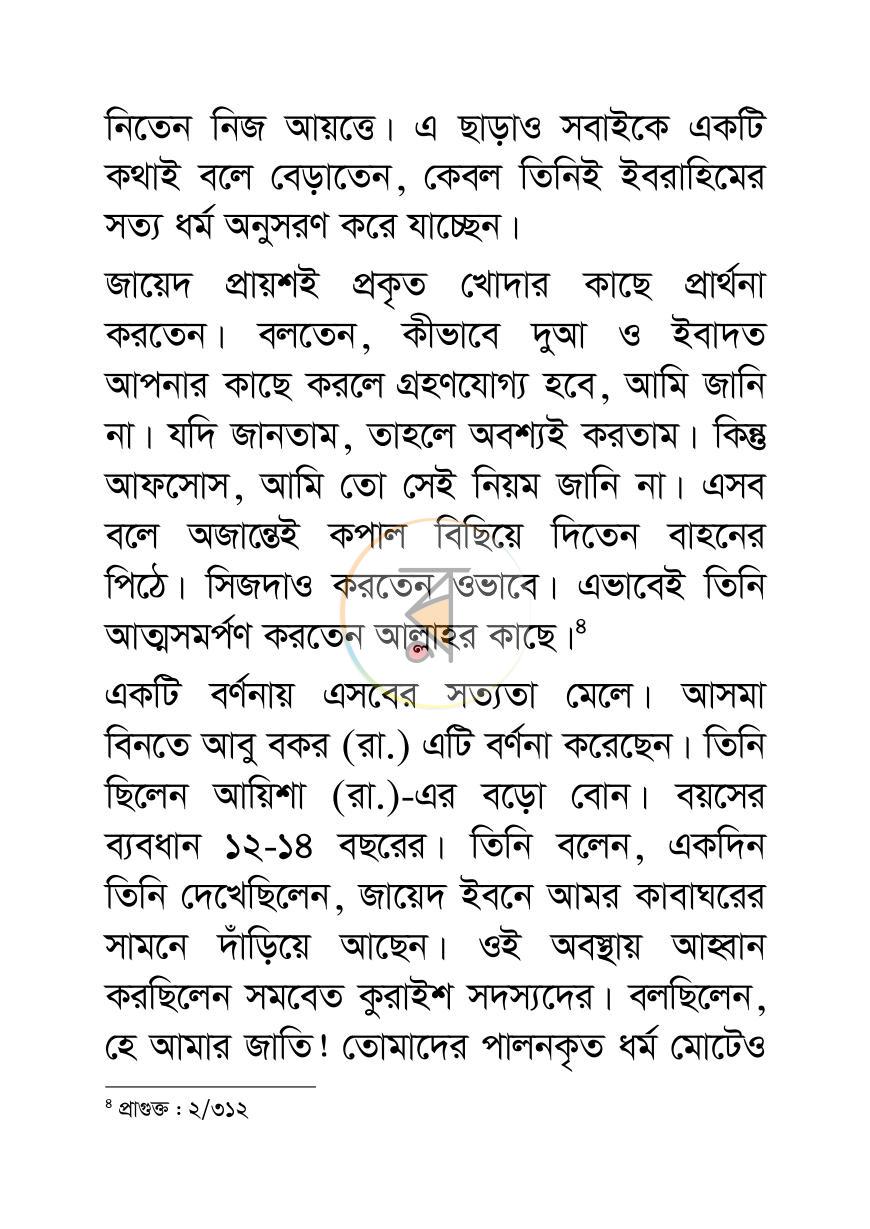 নিতেন নিজ আয়ত্তে। এ ছাড়াও সবাইকে একটি কথাই বলে বেড়াতেন, কেবল তিনিই ইবরাহিমের সত্য ধর্ম অনুসরণ করে যাচ্ছেন।

জায়েদ প্রায়শই প্রকৃত খোদার কাছে প্রার্থনা করতেন। বলতেন, কীভাবে দুআ ও ইবাদত আপনার কাছে করলে গ্রহণযোগ্য হবে, আমি জানি না। যদি জানতাম, তাহলে অবশ্যই করতাম। কিন্তু আফসোস, আমি তো সেই নিয়ম জানি না। এসব বলে অজান্তেই কপাল বিছিয়ে দিতেন বাহনের পিঠে। সিজদাও করতেন ওভাবে। এভাবেই তিনি আত্মসমর্পণ করতেন আল্লাহর কাছে।$^{৪}$

একটি বর্ণনায় এসবের সত্যতা মেলে। আসমা বিনতে আবু বকর (রা.) এটি বর্ণনা করেছেন। তিনি ছিলেন আয়িশা (রা.)-এর বড়ো বোন। বয়সের ব্যবধান ১২-১৪ বছরের। তিনি বলেন, একদিন তিনি দেখেছিলেন, জায়েদ ইবনে আমর কাবাঘরের সামনে দাঁড়িয়ে আছেন। ওই অবস্থায় আহ্বান করছিলেন সমবেত কুরাইশ সদস্যদের। বলছিলেন, হে আমার জাতি! তোমাদের পালনকৃত ধর্ম মোটেও

$^{৪}$ প্রাগুক্ত : ২/৩১২